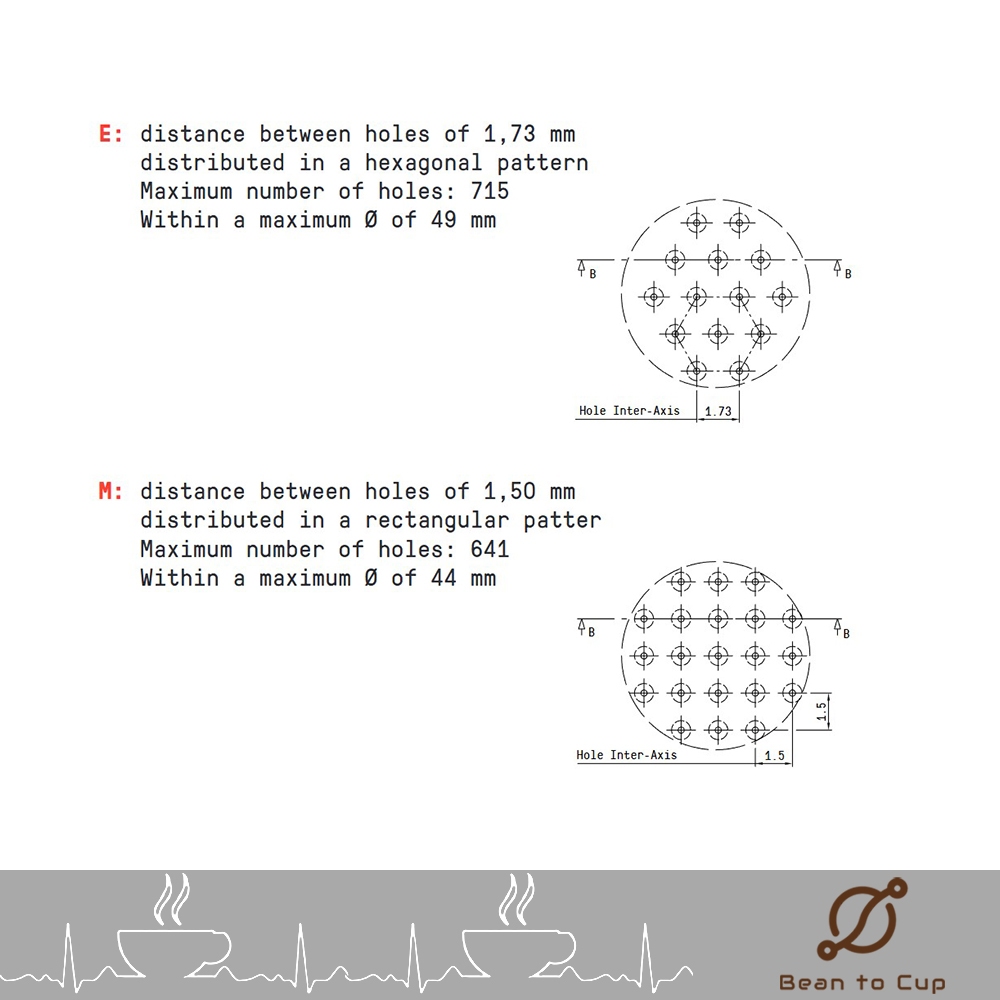 E: distance between holes of 1,73 mm
distributed in a hexagonal pattern
Maximum number of holes: 715
Within a maximum Ø of 49 mm

B B

Hole Inter-Axis 1.73

M: distance between holes of 1,50 mm
distributed in a rectangular patter
Maximum number of holes: 641
Within a maximum Ø of 44 mm

B B

1.5

Hole Inter-Axis 1.5

Bean to Cup